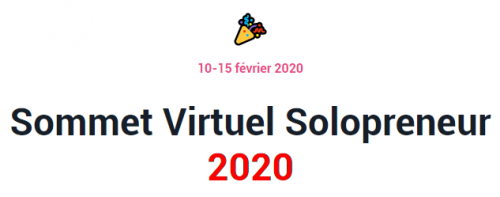 10-15 février 2020

Sommet Virtuel Solopreneur 2020